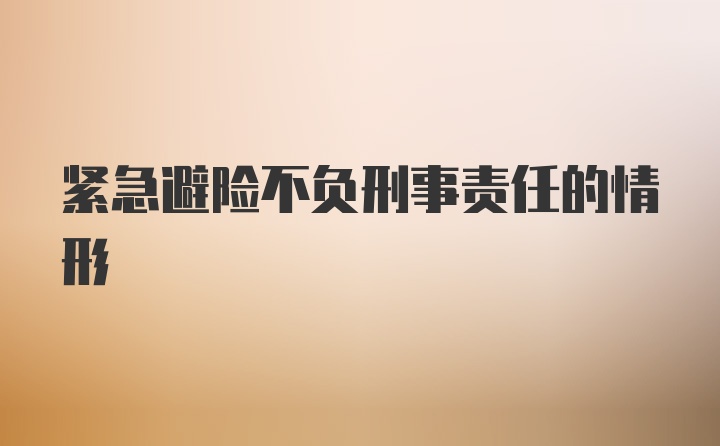 紧急避险不负刑事责任的情形